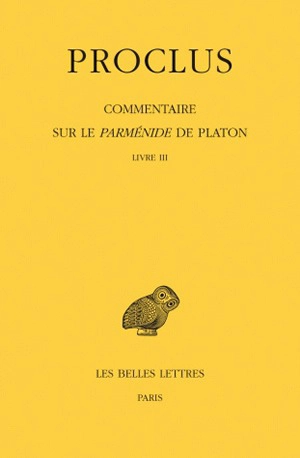 PROCLUS

COMMENTAIRE

SUR LE PARMÉNIDE DE PLATON

LIVRE III

LES BELLES LETTRES

PARIS